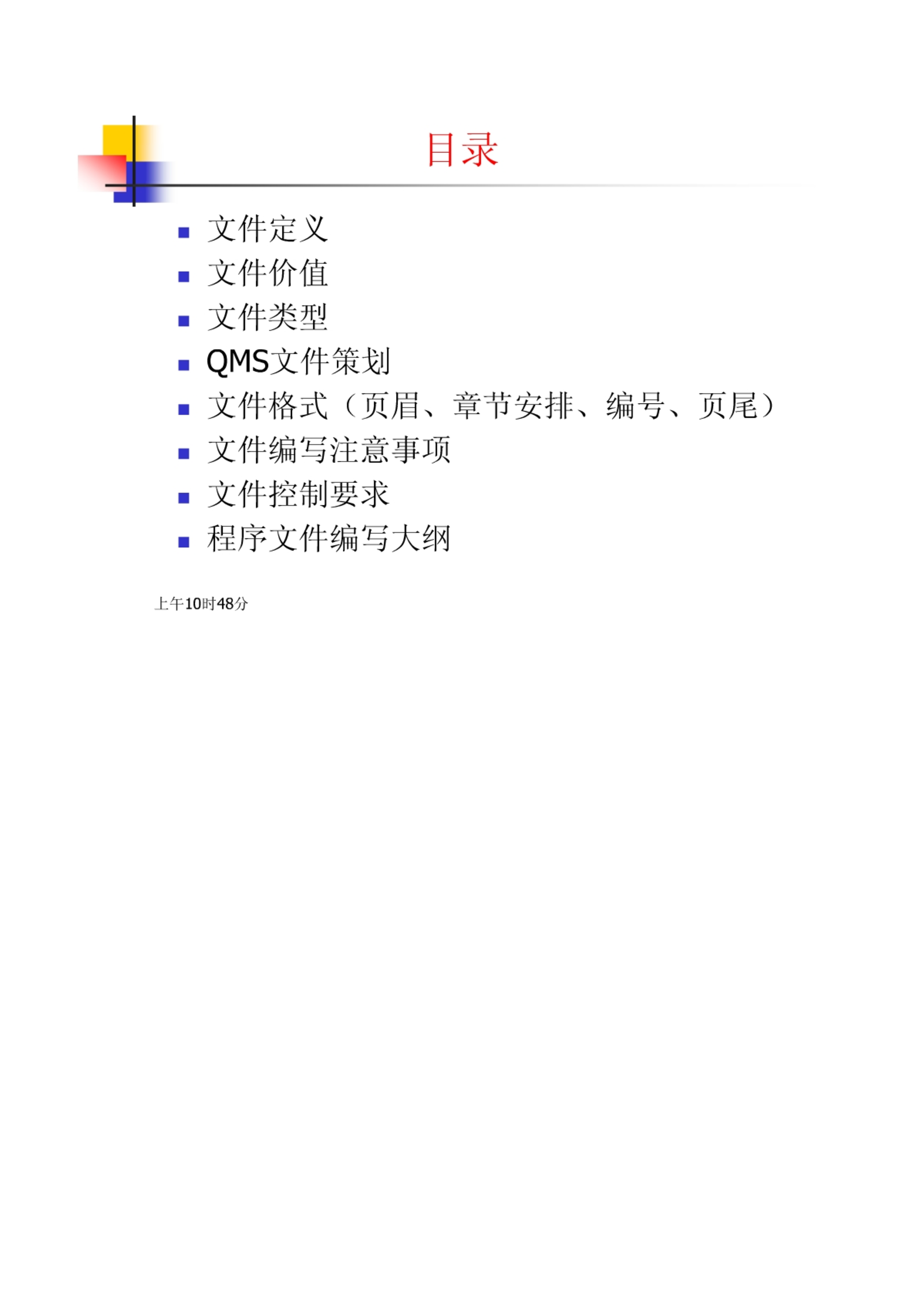 目录

• 文件定义
• 文件价值
• 文件类型
• QMS文件策划
• 文件格式（页眉、章节安排、编号、页尾）
• 文件编写注意事项
• 文件控制要求
• 程序文件编写大纲

上午10时48分